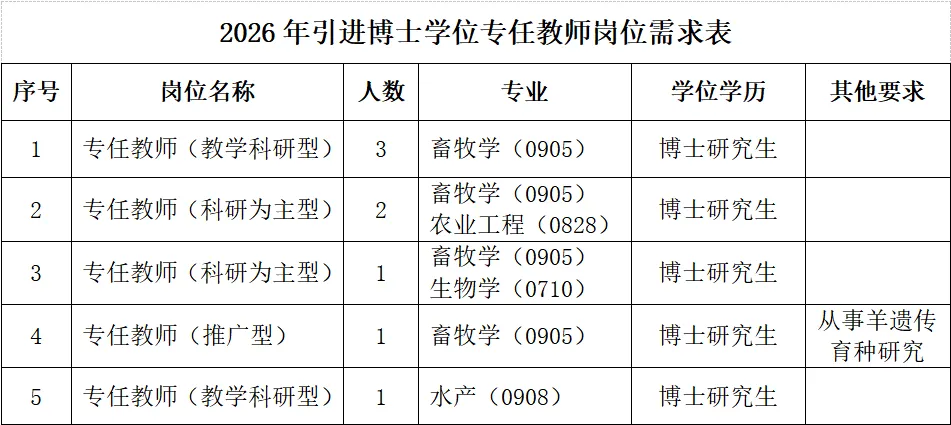 2026年引进博士学位专任教师岗位需求表

| 序号 | 岗位名称 | 人数 | 专业 | 学位学历 | 其他要求 |
|---|---|---|---|---|---|
| 1 | 专任教师（教学科研型） | 3 | 畜牧学（0905） | 博士研究生 | |
| 2 | 专任教师（科研为主型） | 2 | 畜牧学（0905）农业工程（0828） | 博士研究生 | |
| 3 | 专任教师（科研为主型） | 1 | 畜牧学（0905）生物学（0710） | 博士研究生 | |
| 4 | 专任教师（推广型） | 1 | 畜牧学（0905） | 博士研究生 | 从事羊遗传育种研究 |
| 5 | 专任教师（教学科研型） | 1 | 水产（0908） | 博士研究生 | |